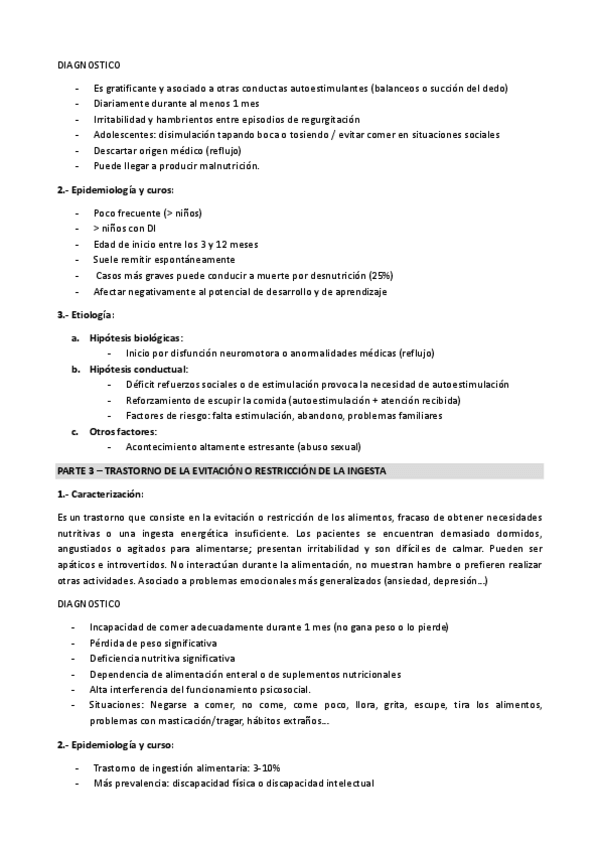 DIAGNOSTICO

- Es gratificante y asociado a otras conductas autoestimulantes (balanceos o succión del dedo)
- Diariamente durante al menos 1 mes
- Irritabilidad y hambrientos entre episodios de regurgitación
- Adolescentes: disimulación tapando boca o tosiendo / evitar comer en situaciones sociales
- Descartar origen médico (reflujo)
- Puede llegar a producir malnutrición.

2.- Epidemiología y curos:

- Poco frecuente (> niños)
- > niños con DI
- Edad de inicio entre los 3 y 12 meses
- Suele remitir espontáneamente
- Casos más graves puede conducir a muerte por desnutrición (25%)
- Afectar negativamente al potencial de desarrollo y de aprendizaje

3.- Etiología:

a. Hipótesis biológicas:
- Inicio por disfunción neuromotora o anormalidades médicas (reflujo)

b. Hipótesis conductual:
- Déficit refuerzos sociales o de estimulación provoca la necesidad de autoestimulación
- Reforzamiento de escupir la comida (autoestimulación + atención recibida)
- Factores de riesgo: falta estimulación, abandono, problemas familiares

c. Otros factores:
- Acontecimiento altamente estresante (abuso sexual)

PARTE 3 – TRASTORNO DE LA EVITACIÓN O RESTRICCIÓN DE LA INGESTA

1.- Caracterización:

Es un trastorno que consiste en la evitación o restricción de los alimentos, fracaso de obtener necesidades nutritivas o una ingesta energética insuficiente. Los pacientes se encuentran demasiado dormidos, angustiados o agitados para alimentarse; presentan irritabilidad y son difíciles de calmar. Pueden ser apáticos e introvertidos. No interactúan durante la alimentación, no muestran hambre o prefieren realizar otras actividades. Asociado a problemas emocionales más generalizados (ansiedad, depresión...)

DIAGNOSTICO

- Incapacidad de comer adecuadamente durante 1 mes (no gana peso o lo pierde)
- Pérdida de peso significativa
- Deficiencia nutritiva significativa
- Dependencia de alimentación enteral o de suplementos nutricionales
- Alta interferencia del funcionamiento psicosocial.
- Situaciones: Negarse a comer, no come, come poco, llora, grita, escupe, tira los alimentos, problemas con masticación/tragar, hábitos extraños...

2.- Epidemiología y curso:

- Trastorno de ingestión alimentaria: 3-10%
- Más prevalencia: discapacidad física o discapacidad intelectual